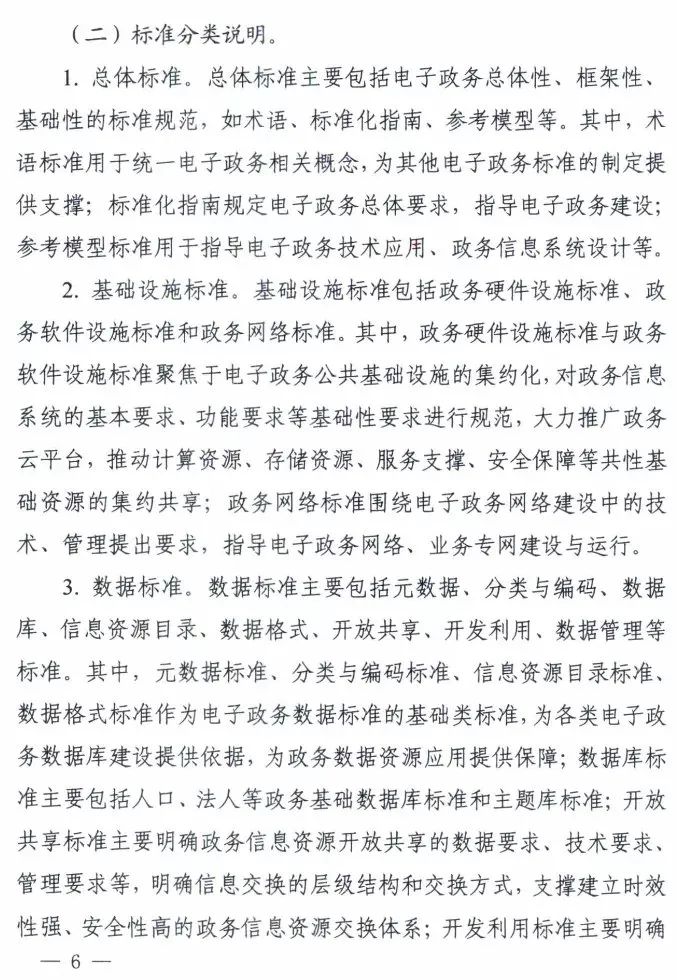 （二）标准分类说明。

1. 总体标准。总体标准主要包括电子政务总体性、框架性、基础性的标准规范，如术语、标准化指南、参考模型等。其中，术语标准用于统一电子政务相关概念，为其他电子政务标准的制定提供支撑；标准化指南规定电子政务总体要求，指导电子政务建设；参考模型标准用于指导电子政务技术应用、政务信息系统设计等。

2. 基础设施标准。基础设施标准包括政务硬件设施标准、政务软件设施标准和政务网络标准。其中，政务硬件设施标准与政务软件设施标准聚焦于电子政务公共基础设施的集约化，对政务信息系统的基本要求、功能要求等基础性要求进行规范，大力推广政务云平台，推动计算资源、存储资源、服务支撑、安全保障等共性基础资源的集约共享；政务网络标准围绕电子政务网络建设中的技术、管理提出要求，指导电子政务网络、业务专网建设与运行。

3. 数据标准。数据标准主要包括元数据、分类与编码、数据库、信息资源目录、数据格式、开放共享、开发利用、数据管理等标准。其中，元数据标准、分类与编码标准、信息资源目录标准、数据格式标准作为电子政务数据标准的基础类标准，为各类电子政务数据库建设提供依据，为政务数据资源应用提供保障；数据库标准主要包括人口、法人等政务基础数据库标准和主题库标准；开放共享标准主要明确政务信息资源开放共享的数据要求、技术要求、管理要求等，明确信息交换的层级结构和交换方式，支撑建立时效性强、安全性高的政务信息资源交换体系；开发利用标准主要明确

— 6 —